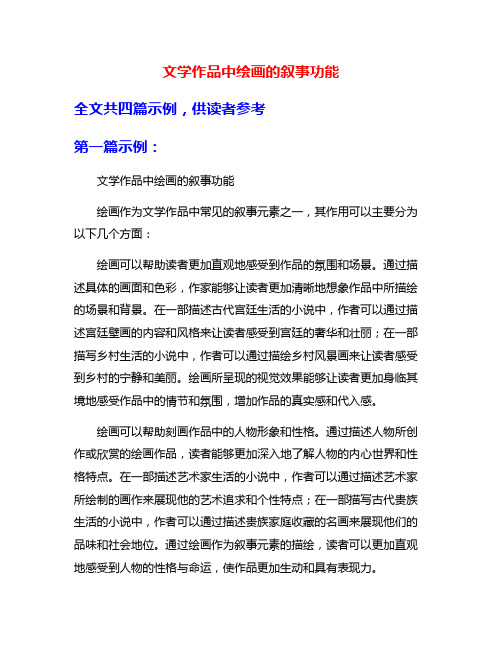 文学作品中绘画的叙事功能

全文共四篇示例，供读者参考

第一篇示例：

文学作品中绘画的叙事功能

绘画作为文学作品中常见的叙事元素之一，其作用可以主要分为以下几个方面：

绘画可以帮助读者更加直观地感受到作品的氛围和场景。通过描述具体的画面和色彩，作家能够让读者更加清晰地想象作品中所描绘的场景和背景。在一部描述古代宫廷生活的小说中，作者可以通过描述宫廷壁画的内容和风格来让读者感受到宫廷的奢华和壮丽；在一部描写乡村生活的小说中，作者可以通过描绘乡村风景画来让读者感受到乡村的宁静和美丽。绘画所呈现的视觉效果能够让读者更加身临其境地感受作品中的情节和氛围，增加作品的真实感和代入感。

绘画可以帮助刻画作品中的人物形象和性格。通过描述人物所创作或欣赏的绘画作品，读者能够更加深入地了解人物的内心世界和性格特点。在一部描述艺术家生活的小说中，作者可以通过描述艺术家所绘制的画作来展现他的艺术追求和个性特点；在一部描写古代贵族生活的小说中，作者可以通过描述贵族家庭收藏的名画来展现他们的品味和社会地位。通过绘画作为叙事元素的描绘，读者可以更加直观地感受到人物的性格与命运，使作品更加生动和具有表现力。